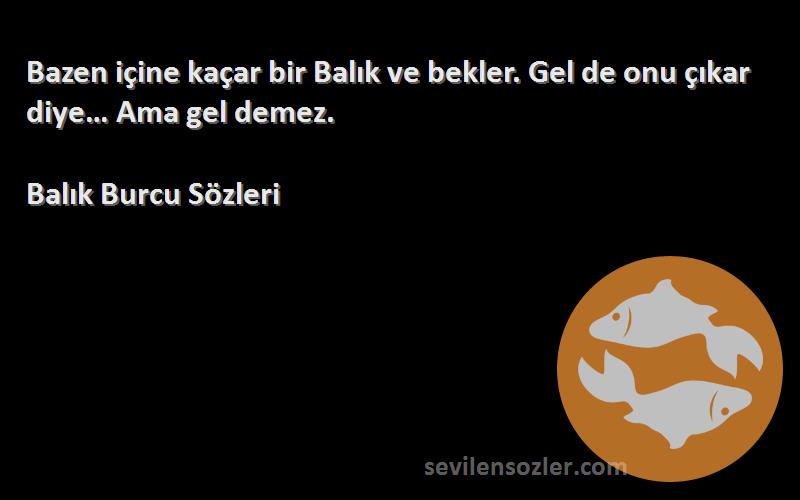 Bazen içine kaçar bir Balık ve bekler. Gel de onu çıkar diye... Ama gel demez.

Balık Burcu Sözleri

sevilensozler.com